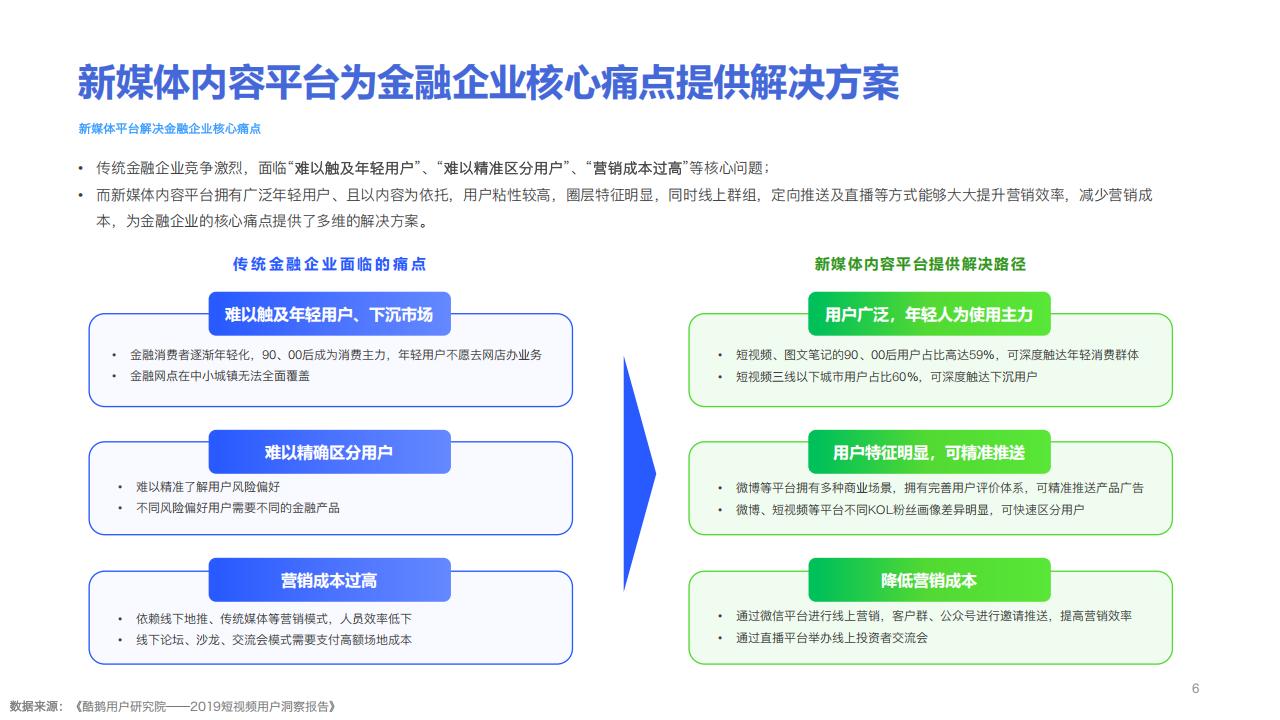 新媒体内容平台为金融企业核心痛点提供解决方案

新媒体平台解决金融企业核心痛点

• 传统金融企业竞争激烈，面临“难以触及年轻用户”、“难以精准区分用户”、“营销成本过高”等核心问题；
• 而新媒体内容平台拥有广泛年轻用户、且以内容为依托，用户粘性较高，圈层特征明显，同时线上群组，定向推送及直播等方式能够大大提升营销效率，减少营销成本，为金融企业的核心痛点提供了多维的解决方案。

传统金融企业面临的痛点

难以触及年轻用户、下沉市场
• 金融消费者逐渐年轻化，90、00后成为消费主力，年轻用户不愿去网店办业务
• 金融网点在中小城镇无法全面覆盖

难以精确区分用户
• 难以精准了解用户风险偏好
• 不同风险偏好用户需要不同的金融产品

营销成本过高
• 依赖线下地推、传统媒体等营销模式，人员效率低下
• 线下论坛、沙龙、交流会模式需要支付高额场地成本

新媒体内容平台提供解决路径

用户广泛，年轻人为使用主力
• 短视频、图文笔记的90、00后用户占比高达59%，可深度触达年轻消费群体
• 短视频三线以下城市用户占比60%，可深度触达下沉用户

用户特征明显，可精准推送
• 微博等平台拥有多种商业场景，拥有完善用户评价体系，可精准推送产品广告
• 微博、短视频等平台不同KOL粉丝画像差异明显，可快速区分用户

降低营销成本
• 通过微信平台进行线上营销，客户群、公众号进行邀请推送，提高营销效率
• 通过直播平台举办线上投资者交流会

6

数据来源：《酷鹅用户研究院——2019短视频用户洞察报告》